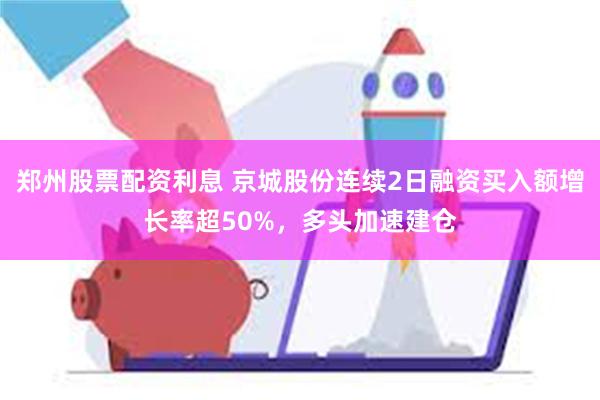 郑州股票配资利息 京城股份连续2日融资买入额增长率超50%，多头加速建仓